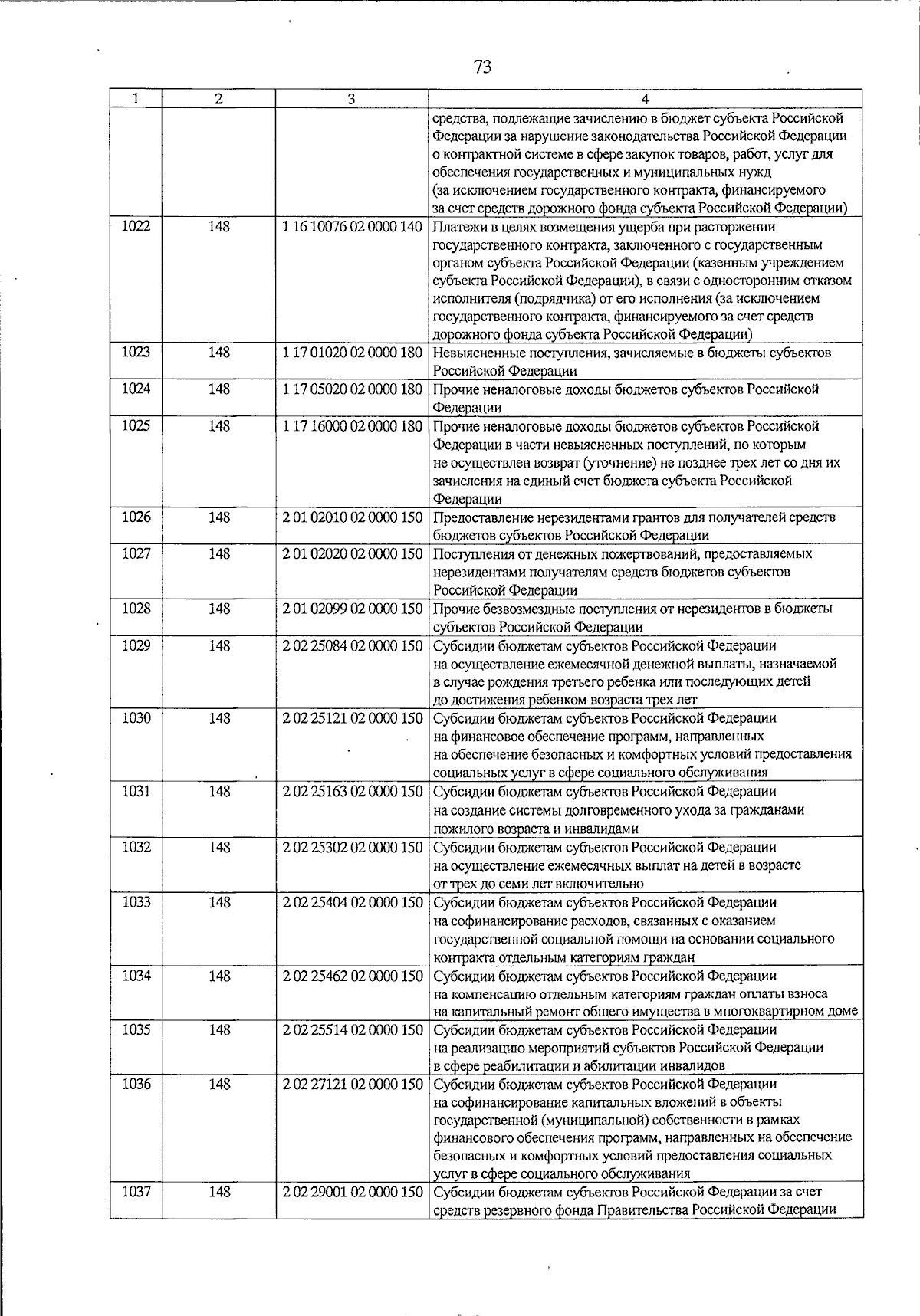 73

| 1 | 2 | 3 | 4 |
|---|---|---|---|
|  |  |  | средства, подлежащие зачислению в бюджет субъекта Российской Федерации за нарушение законодательства Российской Федерации о контрактной системе в сфере закупок товаров, работ, услуг для обеспечения государственных и муниципальных нужд (за исключением государственного контракта, финансируемого за счет средств дорожного фонда субъекта Российской Федерации) |
| 1022 | 148 | 1 16 10076 02 0000 140 | Платежи в целях возмещения ущерба при расторжении государственного контракта, заключенного с государственным органом субъекта Российской Федерации (казенным учреждением субъекта Российской Федерации), в связи с односторонним отказом исполнителя (подрядчика) от его исполнения (за исключением государственного контракта, финансируемого за счет средств дорожного фонда субъекта Российской Федерации) |
| 1023 | 148 | 1 17 01020 02 0000 180 | Невыясненные поступления, зачисляемые в бюджеты субъектов Российской Федерации |
| 1024 | 148 | 1 17 05020 02 0000 180 | Прочие неналоговые доходы бюджетов субъектов Российской Федерации |
| 1025 | 148 | 1 17 16000 02 0000 180 | Прочие неналоговые доходы бюджетов субъектов Российской Федерации в части невыясненных поступлений, по которым не осуществлен возврат (уточнение) не позднее трех лет со дня их зачисления на единый счет бюджета субъекта Российской Федерации |
| 1026 | 148 | 2 01 02010 02 0000 150 | Предоставление нерезидентами грантов для получателей средств бюджетов субъектов Российской Федерации |
| 1027 | 148 | 2 01 02020 02 0000 150 | Поступления от денежных пожертвований, предоставляемых нерезидентами получателям средств бюджетов субъектов Российской Федерации |
| 1028 | 148 | 2 01 02099 02 0000 150 | Прочие безвозмездные поступления от нерезидентов в бюджеты субъектов Российской Федерации |
| 1029 | 148 | 2 02 25084 02 0000 150 | Субсидии бюджетам субъектов Российской Федерации на осуществление ежемесячной денежной выплаты, назначаемой в случае рождения третьего ребенка или последующих детей до достижения ребенком возраста трех лет |
| 1030 | 148 | 2 02 25121 02 0000 150 | Субсидии бюджетам субъектов Российской Федерации на финансовое обеспечение программ, направленных на обеспечение безопасных и комфортных условий предоставления социальных услуг в сфере социального обслуживания |
| 1031 | 148 | 2 02 25163 02 0000 150 | Субсидии бюджетам субъектов Российской Федерации на создание системы долговременного ухода за гражданами пожилого возраста и инвалидами |
| 1032 | 148 | 2 02 25302 02 0000 150 | Субсидии бюджетам субъектов Российской Федерации на осуществление ежемесячных выплат на детей в возрасте от трех до семи лет включительно |
| 1033 | 148 | 2 02 25404 02 0000 150 | Субсидии бюджетам субъектов Российской Федерации на софинансирование расходов, связанных с оказанием государственной социальной помощи на основании социального контракта отдельным категориям граждан |
| 1034 | 148 | 2 02 25462 02 0000 150 | Субсидии бюджетам субъектов Российской Федерации на компенсацию отдельным категориям граждан оплаты взноса на капитальный ремонт общего имущества в многоквартирном доме |
| 1035 | 148 | 2 02 25514 02 0000 150 | Субсидии бюджетам субъектов Российской Федерации на реализацию мероприятий субъектов Российской Федерации в сфере реабилитации и абилитации инвалидов |
| 1036 | 148 | 2 02 27121 02 0000 150 | Субсидии бюджетам субъектов Российской Федерации на софинансирование капитальных вложений в объекты государственной (муниципальной) собственности в рамках финансового обеспечения программ, направленных на обеспечение безопасных и комфортных условий предоставления социальных услуг в сфере социального обслуживания |
| 1037 | 148 | 2 02 29001 02 0000 150 | Субсидии бюджетам субъектов Российской Федерации за счет средств резервного фонда Правительства Российской Федерации |